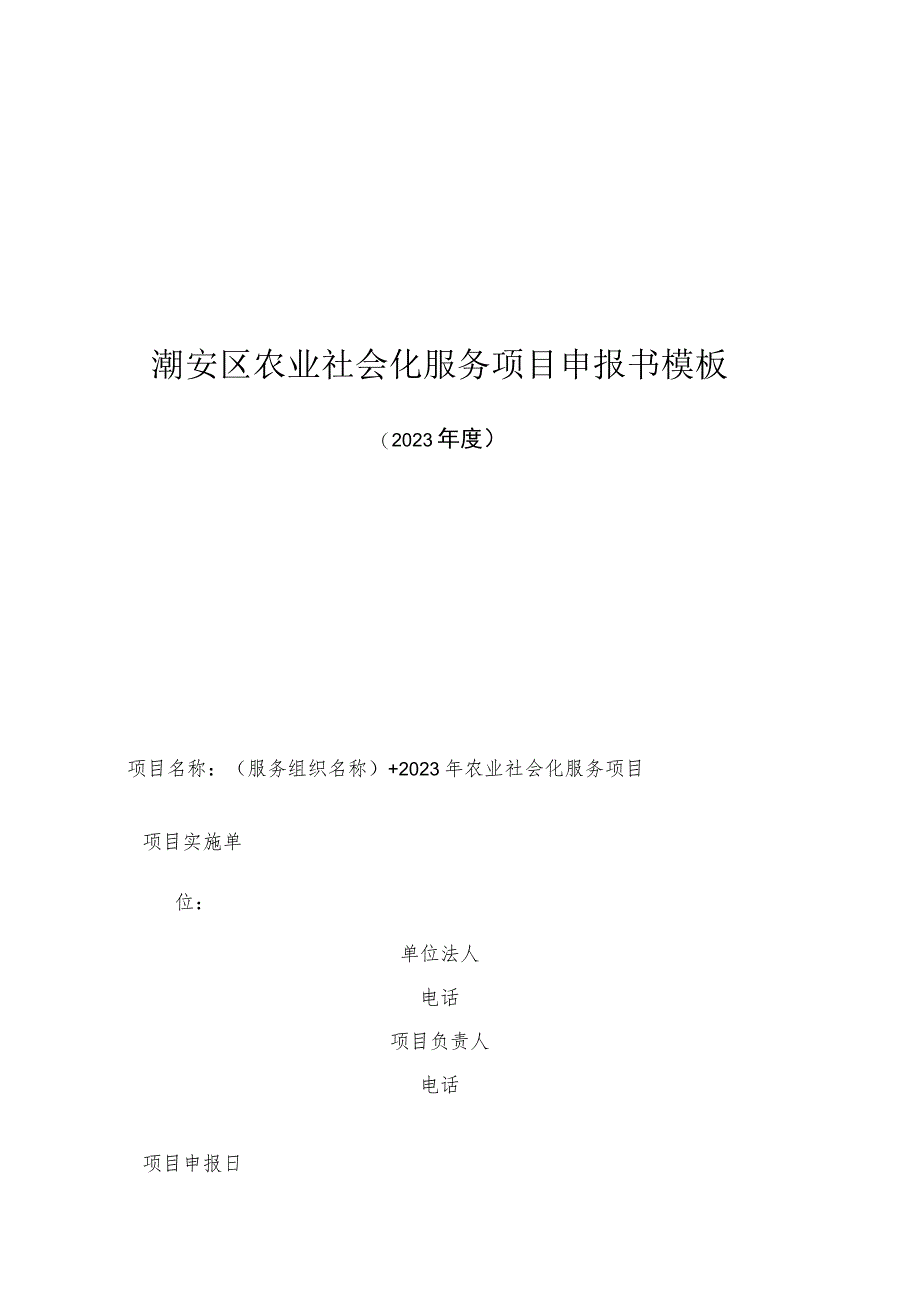 潮安区农业社会化服务项目申报书模板

（2023年度）

项目名称：（服务组织名称）+2023年农业社会化服务项目

项目实施单

位：

单位法人

电话

项目负责人

电话

项目申报日